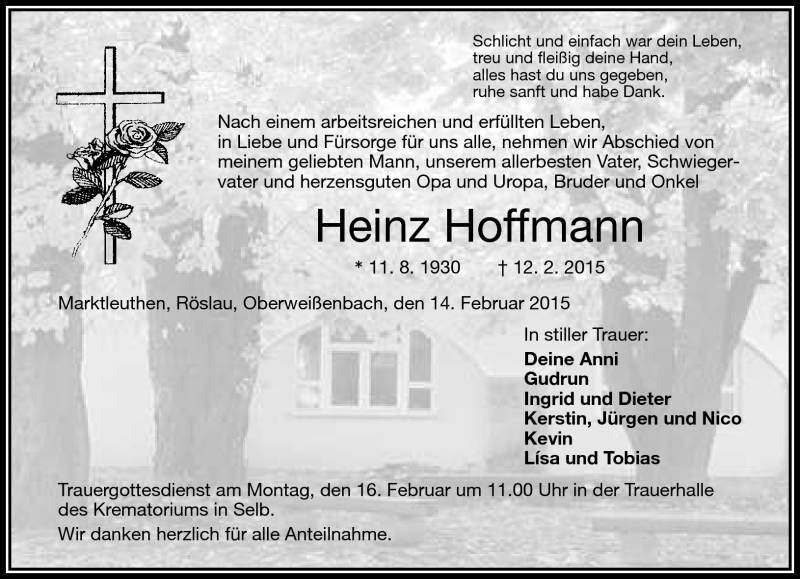 Schlicht und einfach war dein Leben,
treu und fleißig deine Hand,
alles hast du uns gegeben,
ruhe sanft und habe Dank.

Nach einem arbeitsreichen und erfüllten Leben, in Liebe und Fürsorge für uns alle, nehmen wir Abschied von meinem geliebten Mann, unserem allerbesten Vater, Schwiegervater und herzensguten Opa und Uropa, Bruder und Onkel

Heinz Hoffmann

* 11. 8. 1930 † 12. 2. 2015

Marktleuthen, Röslau, Oberweißenbach, den 14. Februar 2015

In stiller Trauer:
Deine Anni
Gudrun
Ingrid und Dieter
Kerstin, Jürgen und Nico
Kevin
Lísa und Tobias

Trauergottesdienst am Montag, den 16. Februar um 11.00 Uhr in der Trauerhalle des Krematoriums in Selb.

Wir danken herzlich für alle Anteilnahme.